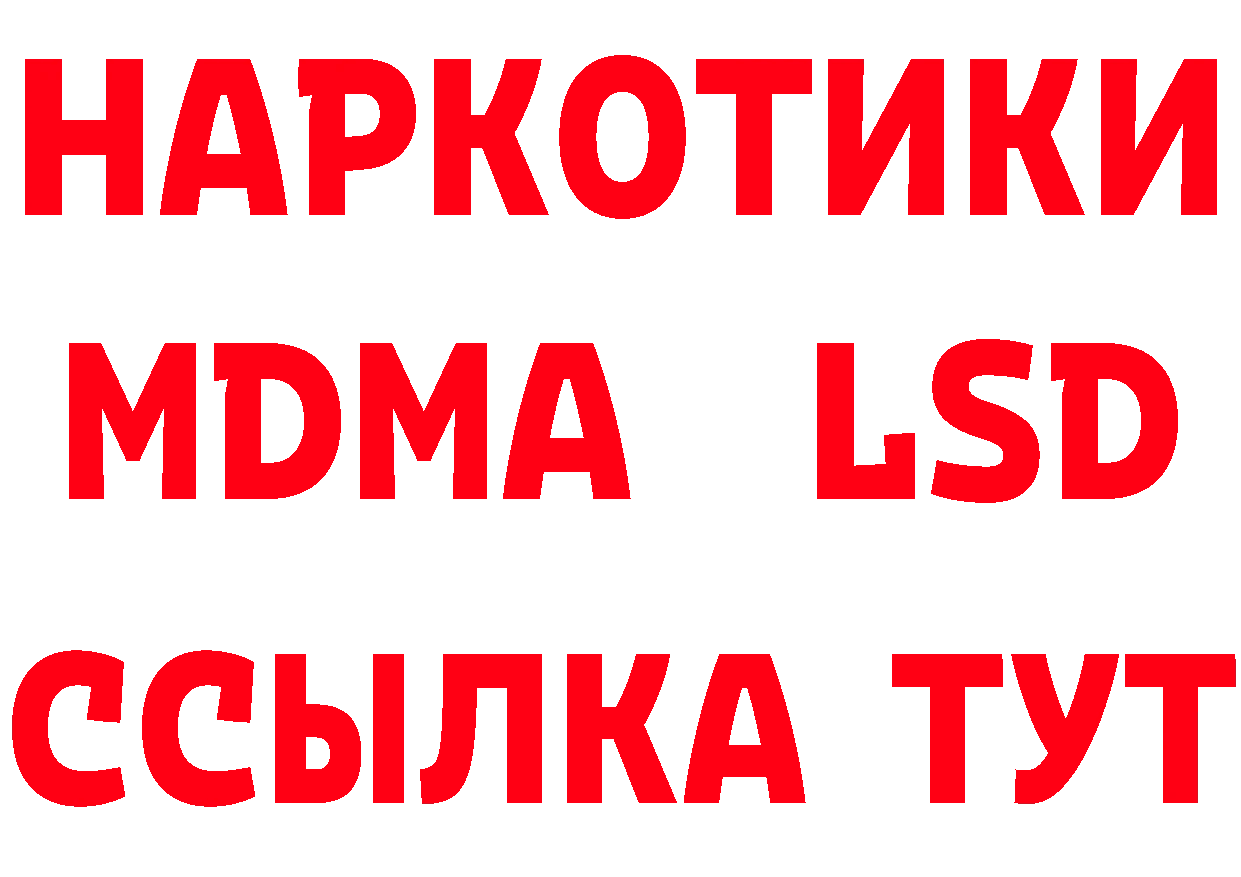 НАРКОТИКИ
MDMA LSD
ССЫЛКА ТУТ